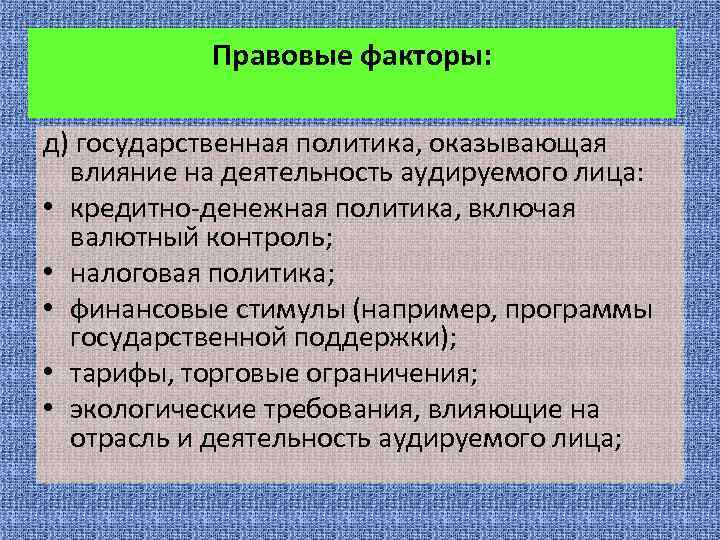 Правовые факторы:

д) государственная политика, оказывающая влияние на деятельность аудируемого лица:

• кредитно-денежная политика, включая валютный контроль;
• налоговая политика;
• финансовые стимулы (например, программы государственной поддержки);
• тарифы, торговые ограничения;
• экологические требования, влияющие на отрасль и деятельность аудируемого лица;